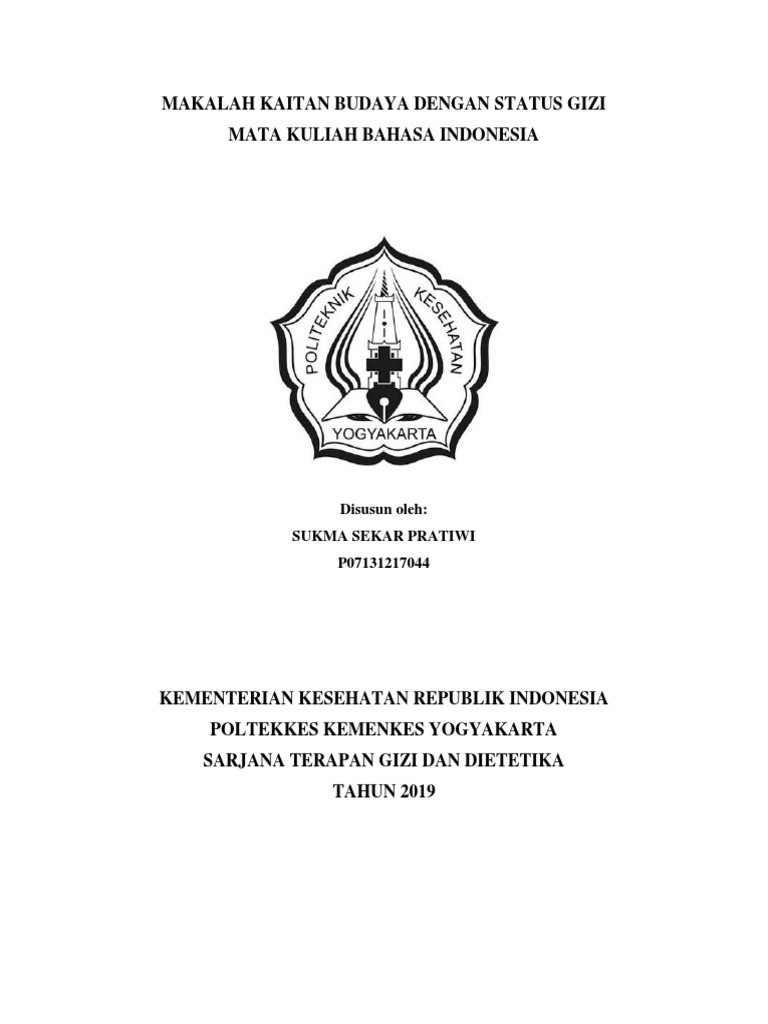 MAKALAH KAITAN BUDAYA DENGAN STATUS GIZI
MATA KULIAH BAHASA INDONESIA

POLITEKNIK KESEHATAN
YOGYAKARTA

Disusun oleh:
SUKMA SEKAR PRATIWI
P07131217044

KEMENTERIAN KESEHATAN REPUBLIK INDONESIA
POLTEKKES KEMENKES YOGYAKARTA
SARJANA TERAPAN GIZI DAN DIETETIKA
TAHUN 2019